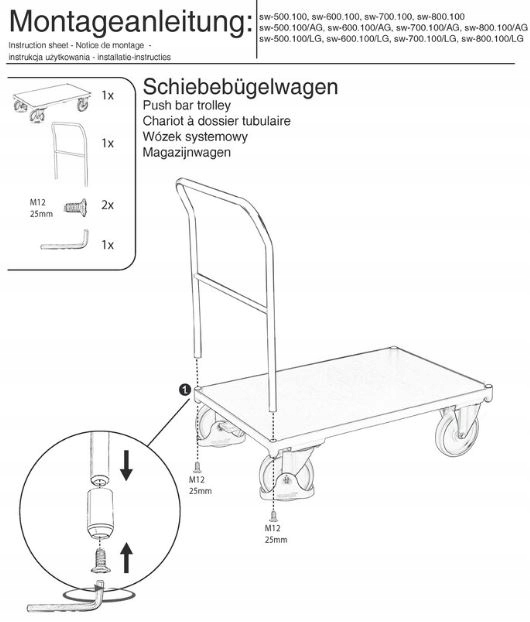 Montageanleitung:
Instruction sheet - Notice de montage - instrukcja użytkowania - installatie-instructies

sw-500.100, sw-600.100, sw-700.100, sw-800.100
sw-500.100/AG, sw-600.100/AG, sw-700.100/AG, sw-800.100/AG
sw-500.100/LG, sw-600.100/LG, sw-700.100/LG, sw-800.100/LG

1x

1x

M12
25mm
2x

1x

Schiebebügelwagen
Push bar trolley
Chariot à dossier tubulaire
Wózek systemowy
Magazijnwagen

1

M12
25mm

M12
25mm